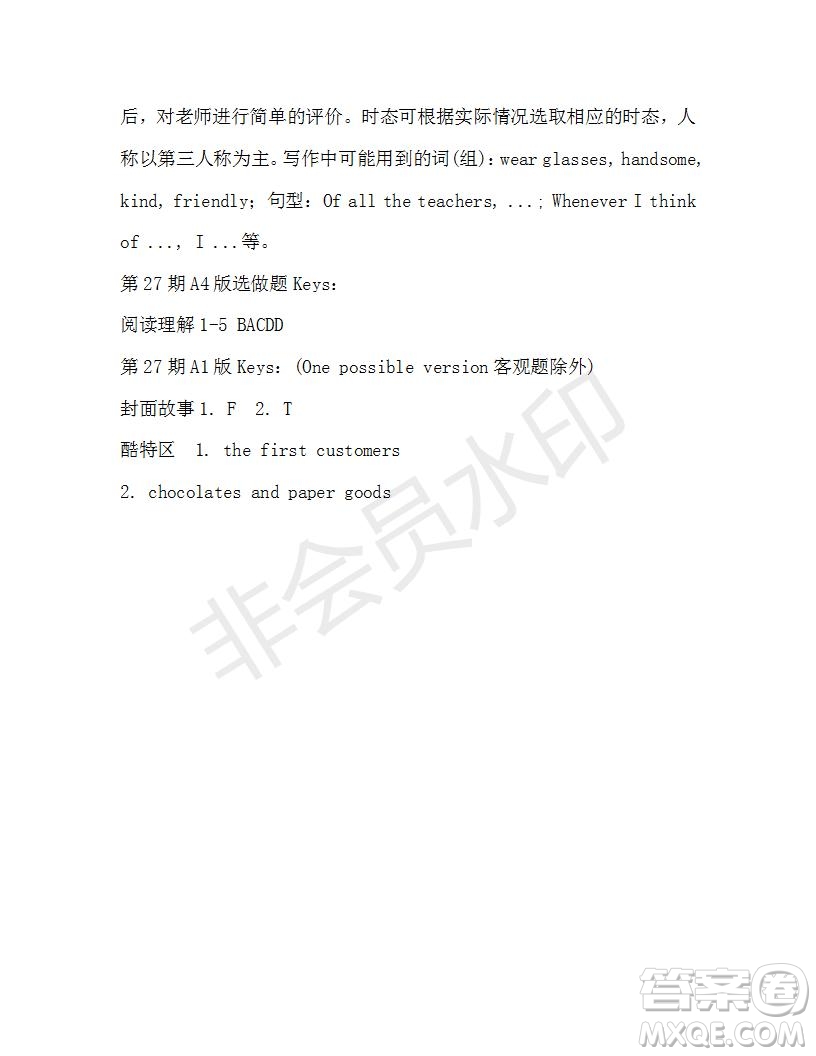 后，对老师进行简单的评价。时态可根据实际情况选取相应的时态，人称以第三人称为主。写作中可能用到的词(组)：wear glasses, handsome, kind, friendly；句型：Of all the teachers, ...; Whenever I think of ..., I ...等。

第27期A4版选做题Keys：

阅读理解1-5 BACDD

第27期A1版Keys：(One possible version客观题除外)

封面故事1. F 2. T

酷特区 1. the first customers

2. chocolates and paper goods

非会员水印

答案圈
MXQE.COM